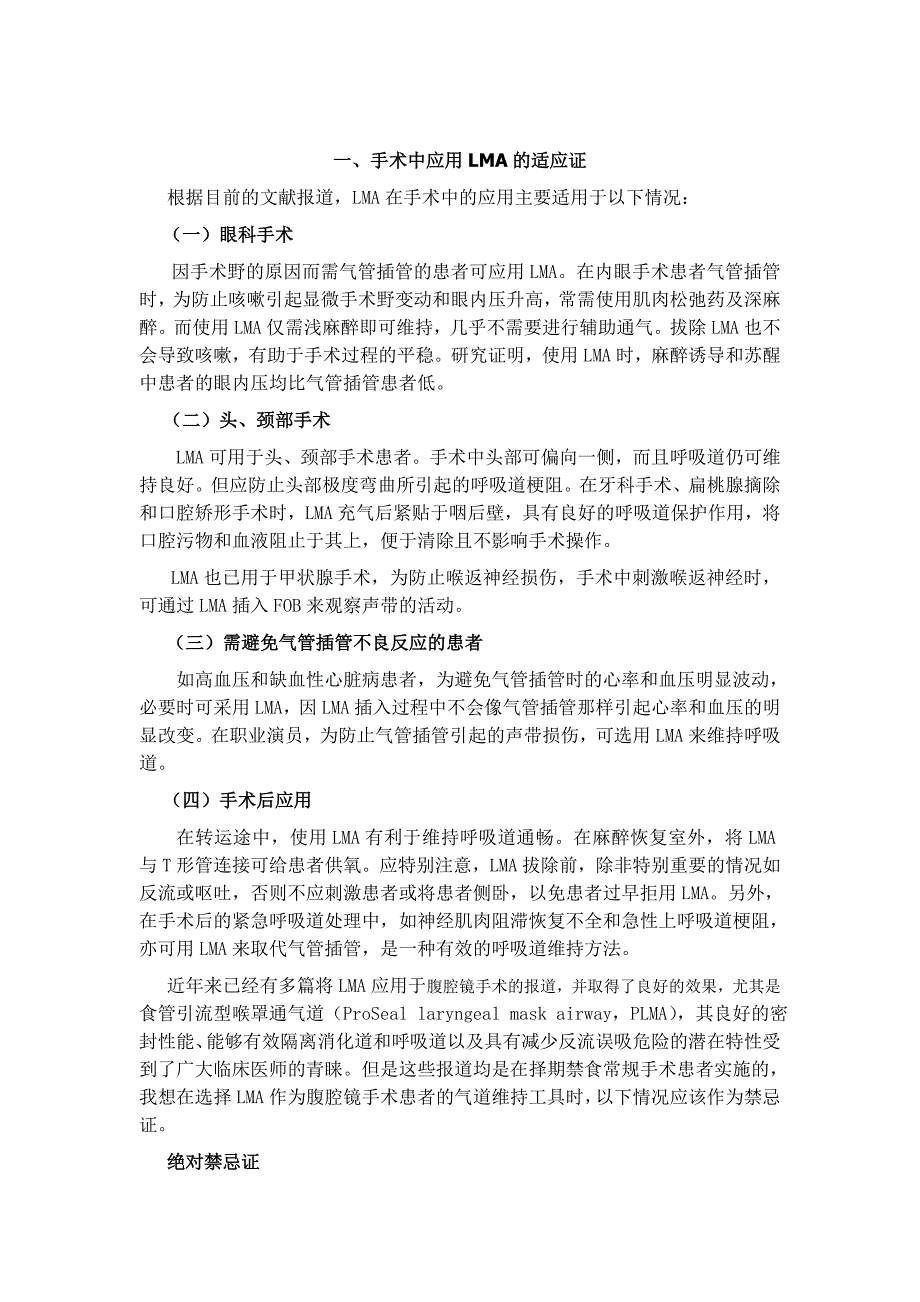 一、手术中应用 LMA 的适应证

根据目前的文献报道，LMA 在手术中的应用主要适用于以下情况：

（一）眼科手术

因手术野的原因而需气管插管的患者可应用 LMA。在内眼手术患者气管插管时，为防止咳嗽引起显微手术野变动和眼内压升高，常需使用肌肉松弛药及深麻醉。而使用 LMA 仅需浅麻醉即可维持，几乎不需要进行辅助通气。拔除 LMA 也不会导致咳嗽，有助于手术过程的平稳。研究证明，使用 LMA 时，麻醉诱导和苏醒中患者的眼内压均比气管插管患者低。

（二）头、颈部手术

LMA 可用于头、颈部手术患者。手术中头部可偏向一侧，而且呼吸道仍可维持良好。但应防止头部极度弯曲所引起的呼吸道梗阻。在牙科手术、扁桃腺摘除和口腔矫形手术时，LMA 充气后紧贴于咽后壁，具有良好的呼吸道保护作用，将口腔污物和血液阻止于其上，便于清除且不影响手术操作。

LMA 也已用于甲状腺手术，为防止喉返神经损伤，手术中刺激喉返神经时，可通过 LMA 插入 FOB 来观察声带的活动。

（三）需避免气管插管不良反应的患者

如高血压和缺血性心脏病患者，为避免气管插管时的心率和血压明显波动，必要时可采用 LMA，因 LMA 插入过程中不会像气管插管那样引起心率和血压的明显改变。在职业演员，为防止气管插管引起的声带损伤，可选用 LMA 来维持呼吸道。

（四）手术后应用

在转运途中，使用 LMA 有利于维持呼吸道通畅。在麻醉恢复室外，将 LMA 与 T 形管连接可给患者供氧。应特别注意，LMA 拔除前，除非特别重要的情况如反流或呕吐，否则不应刺激患者或将患者侧卧，以免患者过早拒用 LMA。另外，在手术后的紧急呼吸道处理中，如神经肌肉阻滞恢复不全和急性上呼吸道梗阻，亦可用 LMA 来取代气管插管，是一种有效的呼吸道维持方法。

近年来已经有多篇将 LMA 应用于腹腔镜手术的报道，并取得了良好的效果，尤其是食管引流型喉罩通气道（ProSeal laryngeal mask airway，PLMA），其良好的密封性能、能够有效隔离消化道和呼吸道以及具有减少反流误吸危险的潜在特性受到了广大临床医师的青睐。但是这些报道均是在择期禁食常规手术患者实施的，我想在选择 LMA 作为腹腔镜手术患者的气道维持工具时，以下情况应该作为禁忌证。

绝对禁忌证